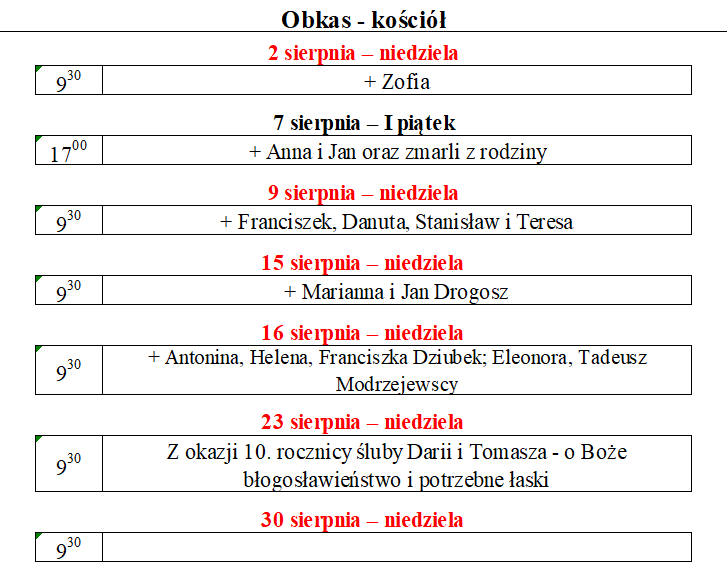 Obkas - kościół

2 sierpnia – niedziela

| $9^{30}$ | + Zofia |
|---|---|

7 sierpnia – I piątek

| $17^{00}$ | + Anna i Jan oraz zmarli z rodziny |
|---|---|

9 sierpnia – niedziela

| $9^{30}$ | + Franciszek, Danuta, Stanisław i Teresa |
|---|---|

15 sierpnia – niedziela

| $9^{30}$ | + Marianna i Jan Drogosz |
|---|---|

16 sierpnia – niedziela

| $9^{30}$ | + Antonina, Helena, Franciszka Dziubek; Eleonora, Tadeusz Modrzejewscy |
|---|---|

23 sierpnia – niedziela

| $9^{30}$ | Z okazji 10. rocznicy ślubu Darii i Tomasza - o Boże błogosławieństwo i potrzebne łaski |
|---|---|

30 sierpnia – niedziela

| $9^{30}$ | |
|---|---|